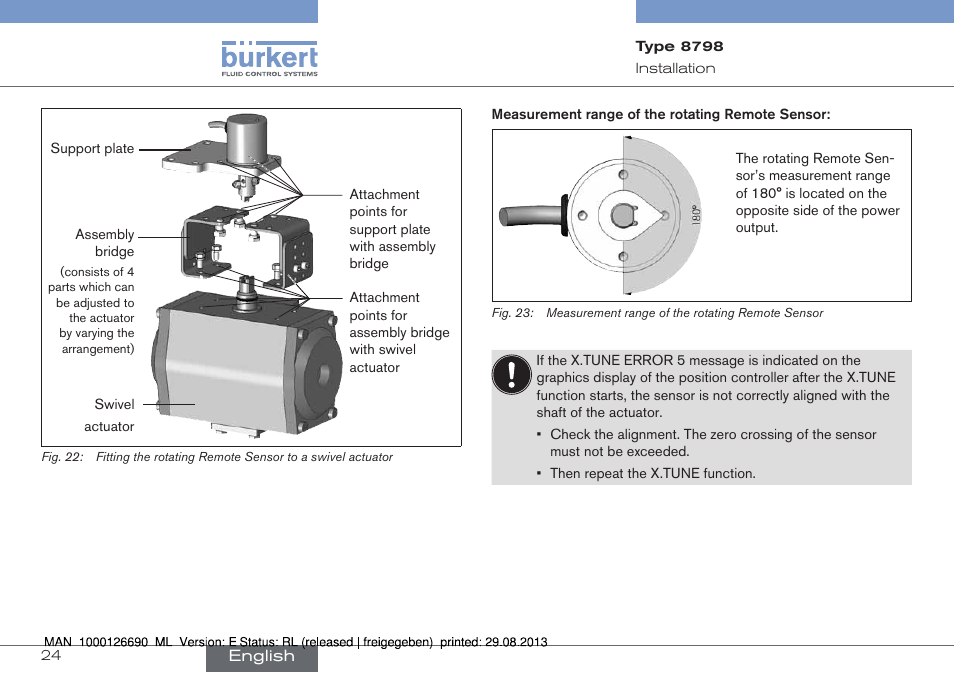 bürkert
FLUID CONTROL SYSTEMS

Type 8798
Installation

Support plate

Assembly bridge
(consists of 4 parts which can be adjusted to the actuator by varying the arrangement)

Swivel actuator

Attachment points for support plate with assembly bridge

Attachment points for assembly bridge with swivel actuator

Fig. 22: Fitting the rotating Remote Sensor to a swivel actuator

Measurement range of the rotating Remote Sensor:

180°

The rotating Remote Sensor's measurement range of 180° is located on the opposite side of the power output.

Fig. 23: Measurement range of the rotating Remote Sensor

If the X.TUNE ERROR 5 message is indicated on the graphics display of the position controller after the X.TUNE function starts, the sensor is not correctly aligned with the shaft of the actuator.

▪ Check the alignment. The zero crossing of the sensor must not be exceeded.

▪ Then repeat the X.TUNE function.

MAN 1000126690 ML Version: E Status: RL (released | freigegeben) printed: 29.08.2013

24

English